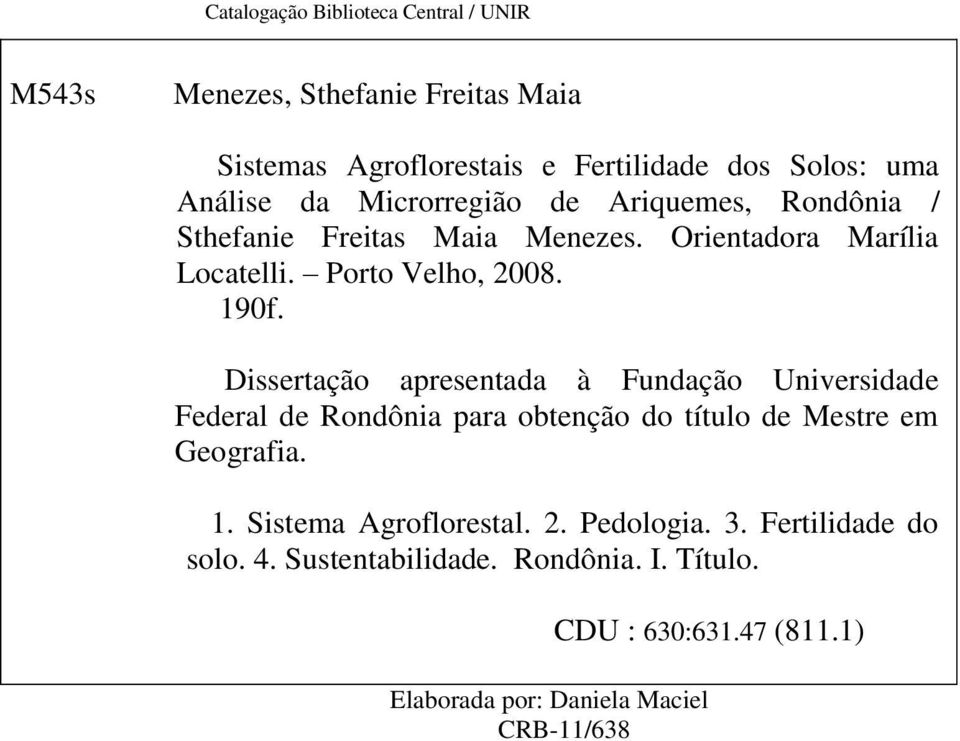 Catalogação Biblioteca Central / UNIR

M543s Menezes, Sthefanie Freitas Maia

Sistemas Agroflorestais e Fertilidade dos Solos: uma Análise da Microrregião de Ariquemes, Rondônia / Sthefanie Freitas Maia Menezes. Orientadora Marília Locatelli. – Porto Velho, 2008.
190f.

Dissertação apresentada à Fundação Universidade Federal de Rondônia para obtenção do título de Mestre em Geografia.

1. Sistema Agroflorestal. 2. Pedologia. 3. Fertilidade do solo. 4. Sustentabilidade. Rondônia. I. Título.

CDU : 630:631.47 (811.1)

Elaborada por: Daniela Maciel
CRB-11/638